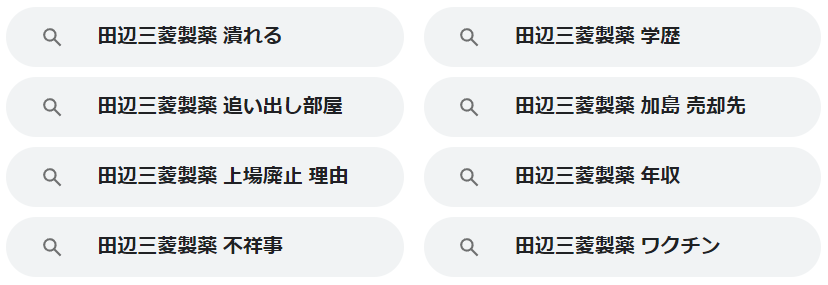 田辺三菱製薬 潰れる

田辺三菱製薬 追い出し部屋

田辺三菱製薬 上場廃止 理由

田辺三菱製薬 不祥事

田辺三菱製薬 学歴

田辺三菱製薬 加島 売却先

田辺三菱製薬 年収

田辺三菱製薬 ワクチン